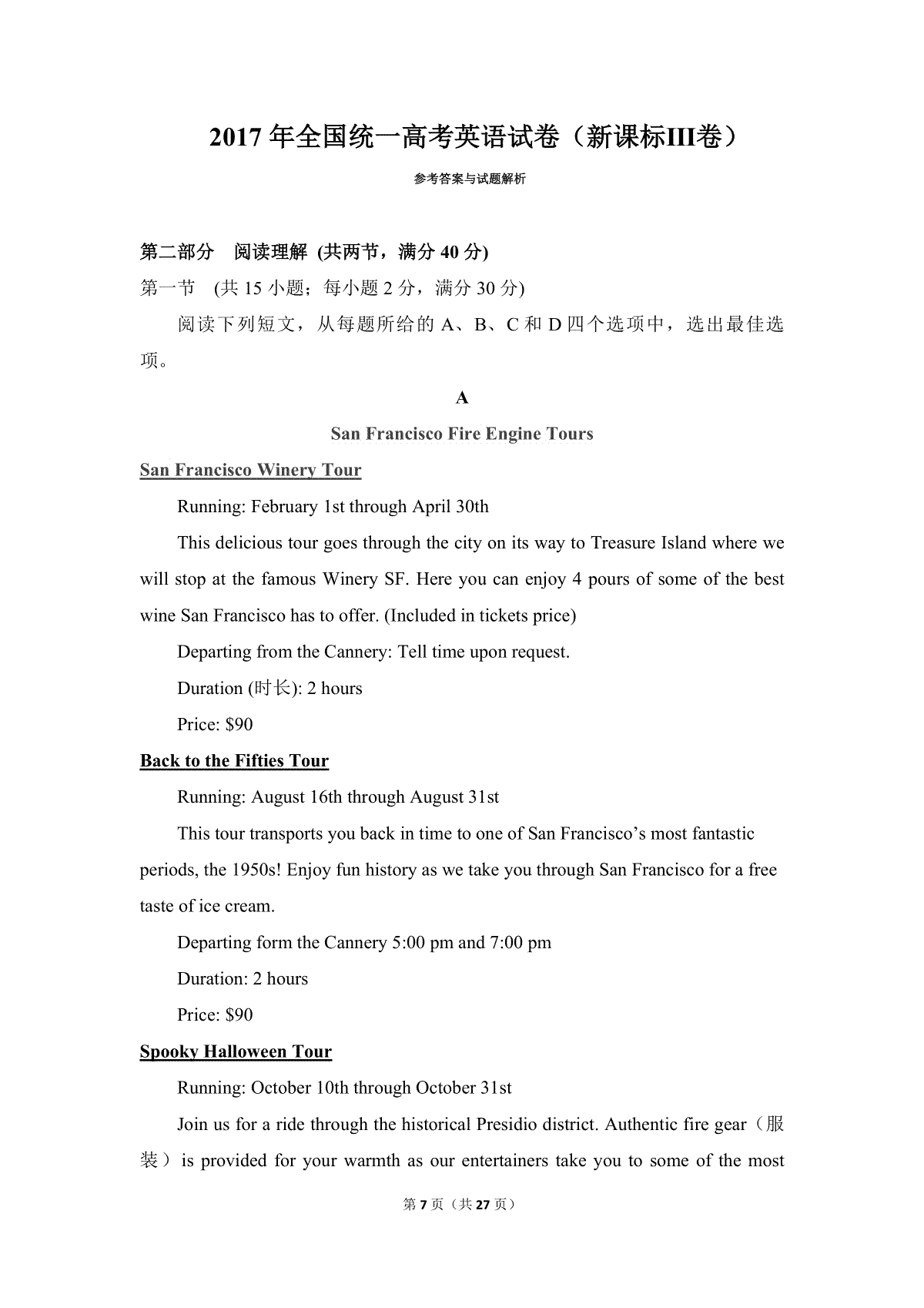 2017 年全国统一高考英语试卷（新课标III卷）

参考答案与试题解析

第二部分 阅读理解 (共两节，满分 40 分)

第一节 (共 15 小题；每小题 2 分，满分 30 分)

阅读下列短文，从每题所给的 A、B、C 和 D 四个选项中，选出最佳选项。

A

San Francisco Fire Engine Tours

San Francisco Winery Tour

Running: February 1st through April 30th

This delicious tour goes through the city on its way to Treasure Island where we will stop at the famous Winery SF. Here you can enjoy 4 pours of some of the best wine San Francisco has to offer. (Included in tickets price)

Departing from the Cannery: Tell time upon request.

Duration (时长): 2 hours

Price: $90

Back to the Fifties Tour

Running: August 16th through August 31st

This tour transports you back in time to one of San Francisco's most fantastic periods, the 1950s! Enjoy fun history as we take you through San Francisco for a free taste of ice cream.

Departing form the Cannery 5:00 pm and 7:00 pm

Duration: 2 hours

Price: $90

Spooky Halloween Tour

Running: October 10th through October 31st

Join us for a ride through the historical Presidio district. Authentic fire gear（服装）is provided for your warmth as our entertainers take you to some of the most

第 7 页（共 27 页）